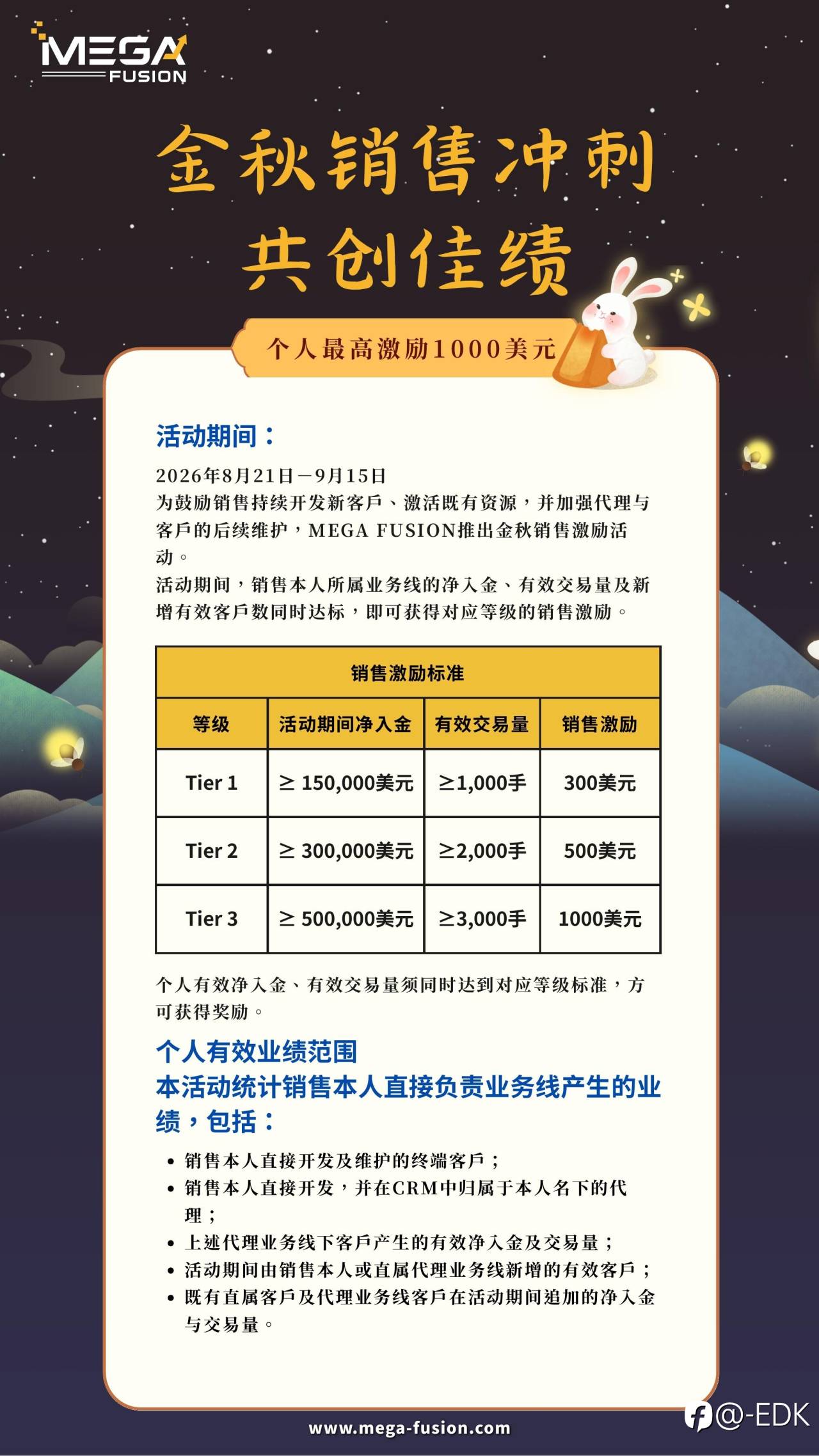 MEGA FUSION

金秋销售冲刺
共创佳绩

个人最高激励1000美元

活动期间：

2026年8月21日－9月15日
为鼓励销售持续开发新客戶、激活既有资源，并加强代理与客戶的后续维护，MEGA FUSION推出金秋销售激励活动。
活动期间，销售本人所属业务线的净入金、有效交易量及新增有效客戶数同时达标，即可获得对应等级的销售激励。

| 销售激励标准 | | | |
|---|---|---|---|
| 等级 | 活动期间净入金 | 有效交易量 | 销售激励 |
| Tier 1 | ≥ 150,000美元 | ≥1,000手 | 300美元 |
| Tier 2 | ≥ 300,000美元 | ≥2,000手 | 500美元 |
| Tier 3 | ≥ 500,000美元 | ≥3,000手 | 1000美元 |

个人有效净入金、有效交易量须同时达到对应等级标准，方可获得奖励。

个人有效业绩范围
本活动统计销售本人直接负责业务线产生的业绩，包括：

• 销售本人直接开发及维护的终端客戶；
• 销售本人直接开发，并在CRM中归属于本人名下的代理；
• 上述代理业务线下客戶产生的有效净入金及交易量；
• 活动期间由销售本人或直属代理业务线新增的有效客戶；
• 既有直属客戶及代理业务线客戶在活动期间追加的净入金与交易量。

www.mega-fusion.com

@-EDK